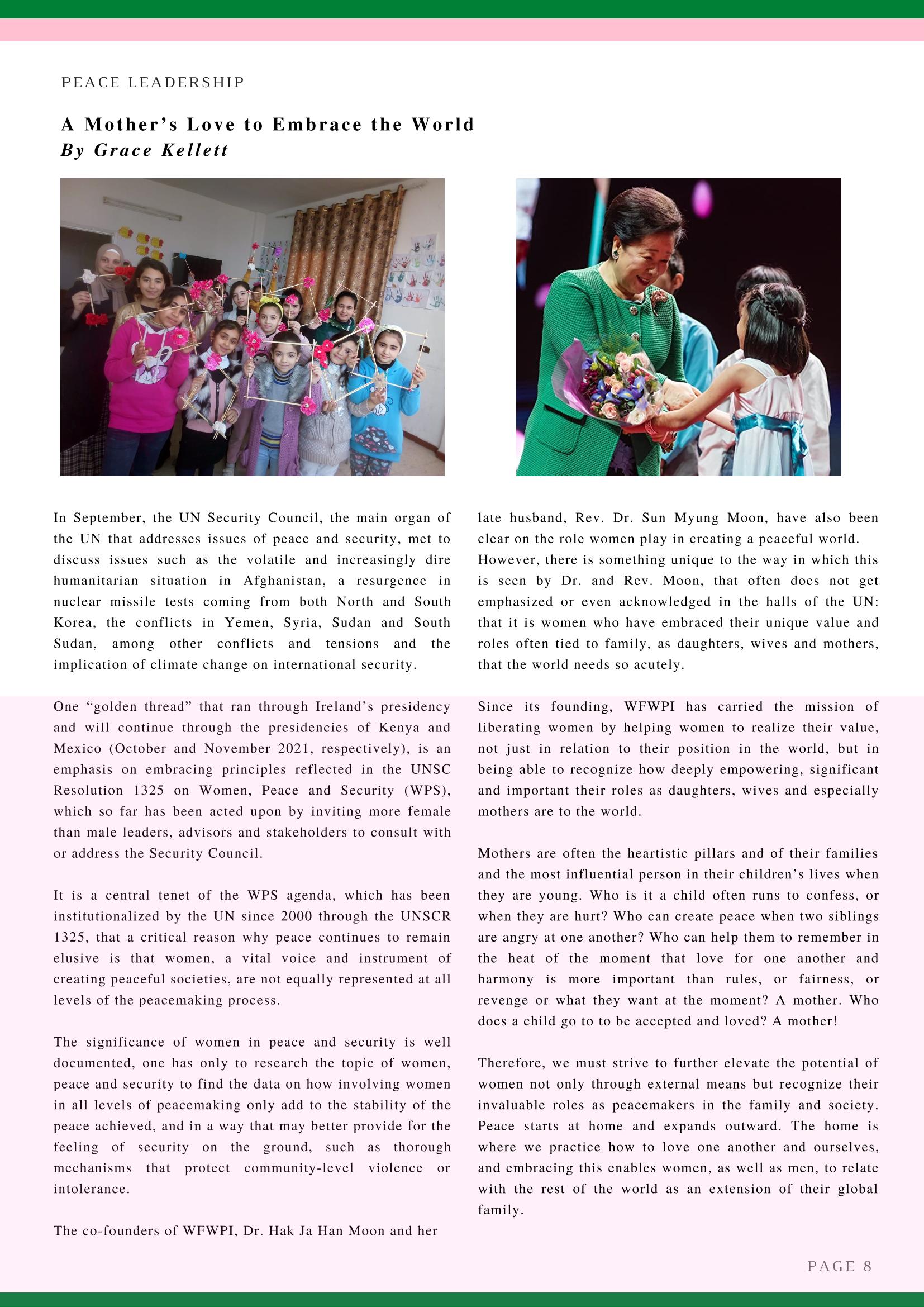 PEACE LEADERSHIP

A Mother's Love to Embrace the World
By Grace Kellett

In September, the UN Security Council, the main organ of the UN that addresses issues of peace and security, met to discuss issues such as the volatile and increasingly dire humanitarian situation in Afghanistan, a resurgence in nuclear missile tests coming from both North and South Korea, the conflicts in Yemen, Syria, Sudan and South Sudan, among other conflicts and tensions and the implication of climate change on international security.

One "golden thread" that ran through Ireland's presidency and will continue through the presidencies of Kenya and Mexico (October and November 2021, respectively), is an emphasis on embracing principles reflected in the UNSC Resolution 1325 on Women, Peace and Security (WPS), which so far has been acted upon by inviting more female than male leaders, advisors and stakeholders to consult with or address the Security Council.

It is a central tenet of the WPS agenda, which has been institutionalized by the UN since 2000 through the UNSCR 1325, that a critical reason why peace continues to remain elusive is that women, a vital voice and instrument of creating peaceful societies, are not equally represented at all levels of the peacemaking process.

The significance of women in peace and security is well documented, one has only to research the topic of women, peace and security to find the data on how involving women in all levels of peacemaking only add to the stability of the peace achieved, and in a way that may better provide for the feeling of security on the ground, such as thorough mechanisms that protect community-level violence or intolerance.

The co-founders of WFWPI, Dr. Hak Ja Han Moon and her late husband, Rev. Dr. Sun Myung Moon, have also been clear on the role women play in creating a peaceful world. However, there is something unique to the way in which this is seen by Dr. and Rev. Moon, that often does not get emphasized or even acknowledged in the halls of the UN: that it is women who have embraced their unique value and roles often tied to family, as daughters, wives and mothers, that the world needs so acutely.

Since its founding, WFWPI has carried the mission of liberating women by helping women to realize their value, not just in relation to their position in the world, but in being able to recognize how deeply empowering, significant and important their roles as daughters, wives and especially mothers are to the world.

Mothers are often the heartistic pillars and of their families and the most influential person in their children's lives when they are young. Who is it a child often runs to confess, or when they are hurt? Who can create peace when two siblings are angry at one another? Who can help them to remember in the heat of the moment that love for one another and harmony is more important than rules, or fairness, or revenge or what they want at the moment? A mother. Who does a child go to to be accepted and loved? A mother!

Therefore, we must strive to further elevate the potential of women not only through external means but recognize their invaluable roles as peacemakers in the family and society. Peace starts at home and expands outward. The home is where we practice how to love one another and ourselves, and embracing this enables women, as well as men, to relate with the rest of the world as an extension of their global family.

PAGE 8